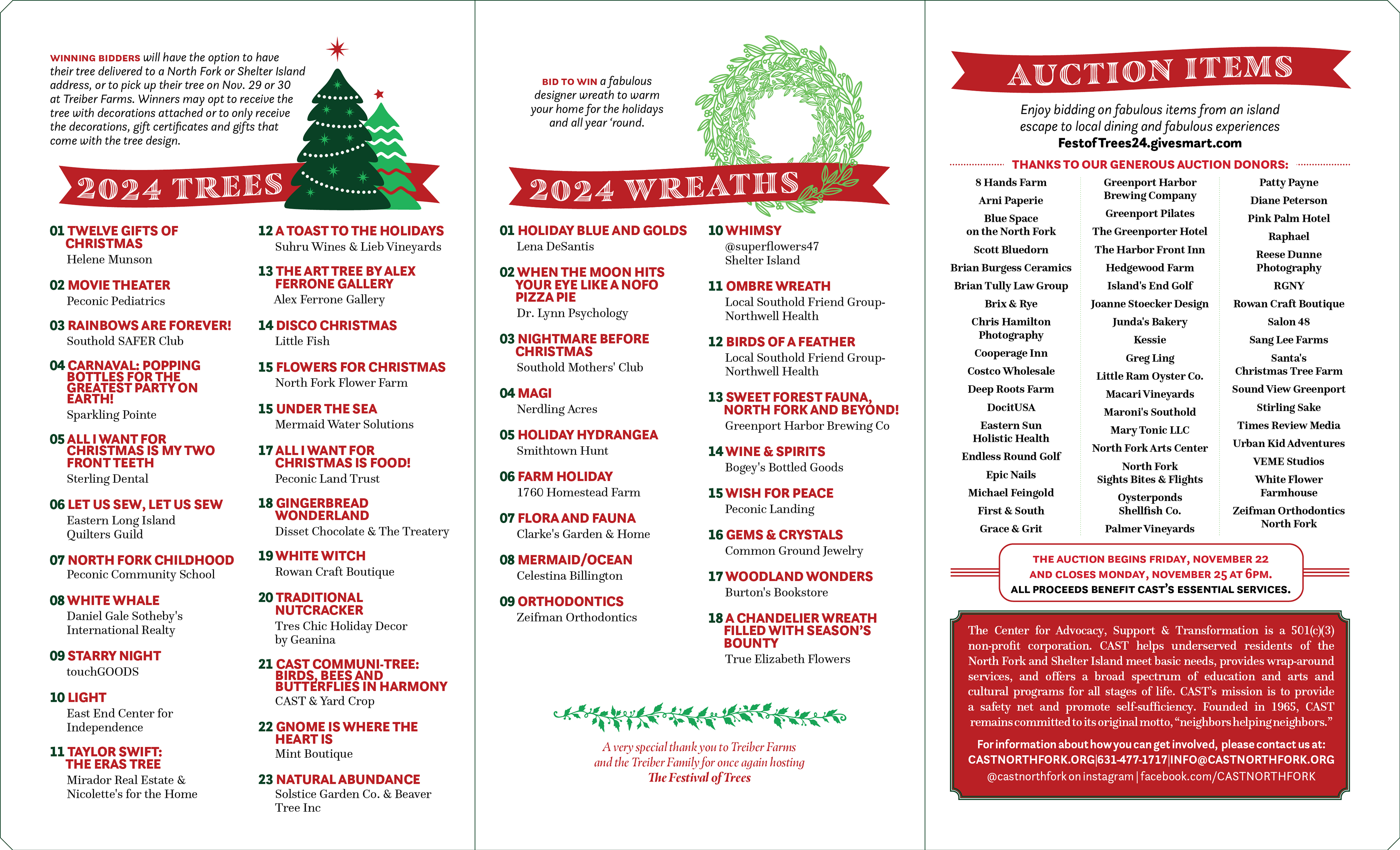 WINNING BIDDERS will have the option to have their tree delivered to a North Fork or Shelter Island address, or to pick up their tree on Nov. 29 or 30 at Treiber Farms. Winners may opt to receive the tree with decorations attached or to only receive the decorations, gift certificates and gifts that come with the tree design.

2024 TREES

01 TWELVE GIFTS OF CHRISTMAS
Helene Munson

02 MOVIE THEATER
Peconic Pediatrics

03 RAINBOWS ARE FOREVER!
Southold SAFER Club

04 CARNAVAL: POPPING BOTTLES FOR THE GREATEST PARTY ON EARTH!
Sparkling Pointe

05 ALL I WANT FOR CHRISTMAS IS MY TWO FRONT TEETH
Sterling Dental

06 LET US SEW, LET US SEW
Eastern Long Island Quilters Guild

07 NORTH FORK CHILDHOOD
Peconic Community School

08 WHITE WHALE
Daniel Gale Sotheby's International Realty

09 STARRY NIGHT
touchGOODS

10 LIGHT
East End Center for Independence

11 TAYLOR SWIFT: THE ERAS TREE
Mirador Real Estate & Nicolette's for the Home

12 A TOAST TO THE HOLIDAYS
Suhru Wines & Lieb Vineyards

13 THE ART TREE BY ALEX FERRONE GALLERY
Alex Ferrone Gallery

14 DISCO CHRISTMAS
Little Fish

15 FLOWERS FOR CHRISTMAS
North Fork Flower Farm

15 UNDER THE SEA
Mermaid Water Solutions

17 ALL I WANT FOR CHRISTMAS IS FOOD!
Peconic Land Trust

18 GINGERBREAD WONDERLAND
Disset Chocolate & The Treatery

19 WHITE WITCH
Rowan Craft Boutique

20 TRADITIONAL NUTCRACKER
Tres Chic Holiday Decor by Geanina

21 CAST COMMUNI-TREE: BIRDS, BEES AND BUTTERFLIES IN HARMONY
CAST & Yard Crop

22 GNOME IS WHERE THE HEART IS
Mint Boutique

23 NATURAL ABUNDANCE
Solstice Garden Co. & Beaver Tree Inc

BID TO WIN a fabulous designer wreath to warm your home for the holidays and all year 'round.

2024 WREATHS

01 HOLIDAY BLUE AND GOLDS
Lena DeSantis

02 WHEN THE MOON HITS YOUR EYE LIKE A NOFO PIZZA PIE
Dr. Lynn Psychology

03 NIGHTMARE BEFORE CHRISTMAS
Southold Mothers' Club

04 MAGI
Nerdling Acres

05 HOLIDAY HYDRANGEA
Smithtown Hunt

06 FARM HOLIDAY
1760 Homestead Farm

07 FLORA AND FAUNA
Clarke's Garden & Home

08 MERMAID/OCEAN
Celestina Billington

09 ORTHODONTICS
Zeifman Orthodontics

10 WHIMSY
@superflowers47
Shelter Island

11 OMBRE WREATH
Local Southold Friend Group-Northwell Health

12 BIRDS OF A FEATHER
Local Southold Friend Group-Northwell Health

13 SWEET FOREST FAUNA, NORTH FORK AND BEYOND!
Greenport Harbor Brewing Co

14 WINE & SPIRITS
Bogey's Bottled Goods

15 WISH FOR PEACE
Peconic Landing

16 GEMS & CRYSTALS
Common Ground Jewelry

17 WOODLAND WONDERS
Burton's Bookstore

18 A CHANDELIER WREATH FILLED WITH SEASON'S BOUNTY
True Elizabeth Flowers

A very special thank you to Treiber Farms and the Treiber Family for once again hosting The Festival of Trees

AUCTION ITEMS

Enjoy bidding on fabulous items from an island escape to local dining and fabulous experiences
FestofTrees24.givesmart.com

THANKS TO OUR GENEROUS AUCTION DONORS:

8 Hands Farm
Arni Paperie
Blue Space on the North Fork
Scott Bluedorn
Brian Burgess Ceramics
Brian Tully Law Group
Brix & Rye
Chris Hamilton Photography
Cooperage Inn
Costco Wholesale
Deep Roots Farm
DocitUSA
Eastern Sun Holistic Health
Endless Round Golf
Epic Nails
Michael Feingold
First & South
Grace & Grit

Greenport Harbor Brewing Company
Greenport Pilates
The Greenporter Hotel
The Harbor Front Inn
Hedgewood Farm
Island's End Golf
Joanne Stoecker Design
Junda's Bakery
Kessie
Greg Ling
Little Ram Oyster Co.
Macari Vineyards
Maroni's Southold
Mary Tonic LLC
North Fork Arts Center
North Fork Sights Bites & Flights
Oysterponds Shellfish Co.
Palmer Vineyards

Patty Payne
Diane Peterson
Pink Palm Hotel
Raphael
Reese Dunne Photography
RGNY
Rowan Craft Boutique
Salon 48
Sang Lee Farms
Santa's Christmas Tree Farm
Sound View Greenport
Stirling Sake
Times Review Media
Urban Kid Adventures
VEME Studios
White Flower Farmhouse
Zeifman Orthodontics North Fork

THE AUCTION BEGINS FRIDAY, NOVEMBER 22 AND CLOSES MONDAY, NOVEMBER 25 AT 6PM.
ALL PROCEEDS BENEFIT CAST'S ESSENTIAL SERVICES.

The Center for Advocacy, Support & Transformation is a 501(c)(3) non-profit corporation. CAST helps underserved residents of the North Fork and Shelter Island meet basic needs, provides wrap-around services, and offers a broad spectrum of education and arts and cultural programs for all stages of life. CAST's mission is to provide a safety net and promote self-sufficiency. Founded in 1965, CAST remains committed to its original motto, "neighbors helping neighbors."

For information about how you can get involved, please contact us at:
CASTNORTHFORK.ORG|631-477-1717|INFO@CASTNORTHFORK.ORG
@castnorthfork on instagram | facebook.com/CASTNORTHFORK